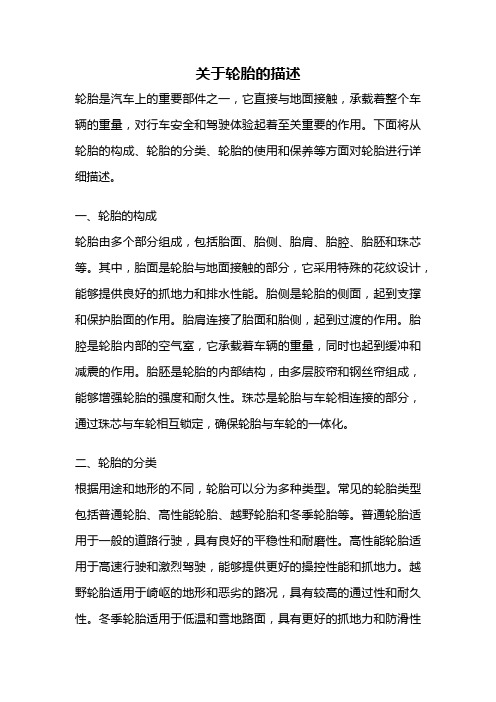 关于轮胎的描述

轮胎是汽车上的重要部件之一，它直接与地面接触，承载着整个车辆的重量，对行车安全和驾驶体验起着至关重要的作用。下面将从轮胎的构成、轮胎的分类、轮胎的使用和保养等方面对轮胎进行详细描述。

一、轮胎的构成

轮胎由多个部分组成，包括胎面、胎侧、胎肩、胎腔、胎胚和珠芯等。其中，胎面是轮胎与地面接触的部分，它采用特殊的花纹设计，能够提供良好的抓地力和排水性能。胎侧是轮胎的侧面，起到支撑和保护胎面的作用。胎肩连接了胎面和胎侧，起到过渡的作用。胎腔是轮胎内部的空气室，它承载着车辆的重量，同时也起到缓冲和减震的作用。胎胚是轮胎的内部结构，由多层胶帘和钢丝帘组成，能够增强轮胎的强度和耐久性。珠芯是轮胎与车轮相连接的部分，通过珠芯与车轮相互锁定，确保轮胎与车轮的一体化。

二、轮胎的分类

根据用途和地形的不同，轮胎可以分为多种类型。常见的轮胎类型包括普通轮胎、高性能轮胎、越野轮胎和冬季轮胎等。普通轮胎适用于一般的道路行驶，具有良好的平稳性和耐磨性。高性能轮胎适用于高速行驶和激烈驾驶，能够提供更好的操控性能和抓地力。越野轮胎适用于崎岖的地形和恶劣的路况，具有较高的通过性和耐久性。冬季轮胎适用于低温和雪地路面，具有更好的抓地力和防滑性